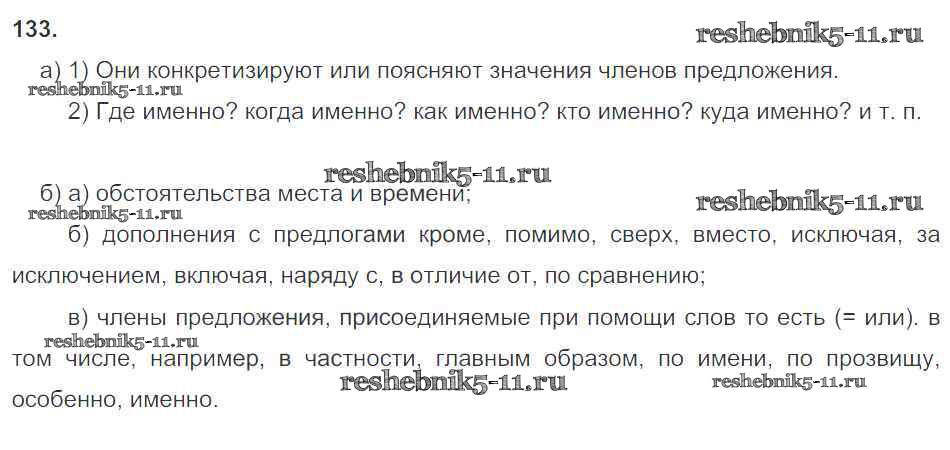 133.

а) 1) Они конкретизируют или поясняют значения членов предложения.

2) Где именно? когда именно? как именно? кто именно? куда именно? и т. п.

б) а) обстоятельства места и времени;

б) дополнения с предлогами кроме, помимо, сверх, вместо, исключая, за исключением, включая, наряду с, в отличие от, по сравнению;

в) члены предложения, присоединяемые при помощи слов то есть (= или). в том числе, например, в частности, главным образом, по имени, по прозвищу, особенно, именно.

reshebnik5-11.ru